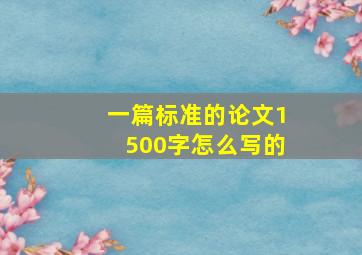 一篇标准的论文1500字怎么写的